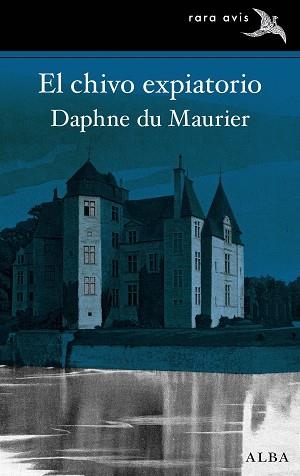 rara avis

El chivo expiatorio

Daphne du Maurier

ALBA